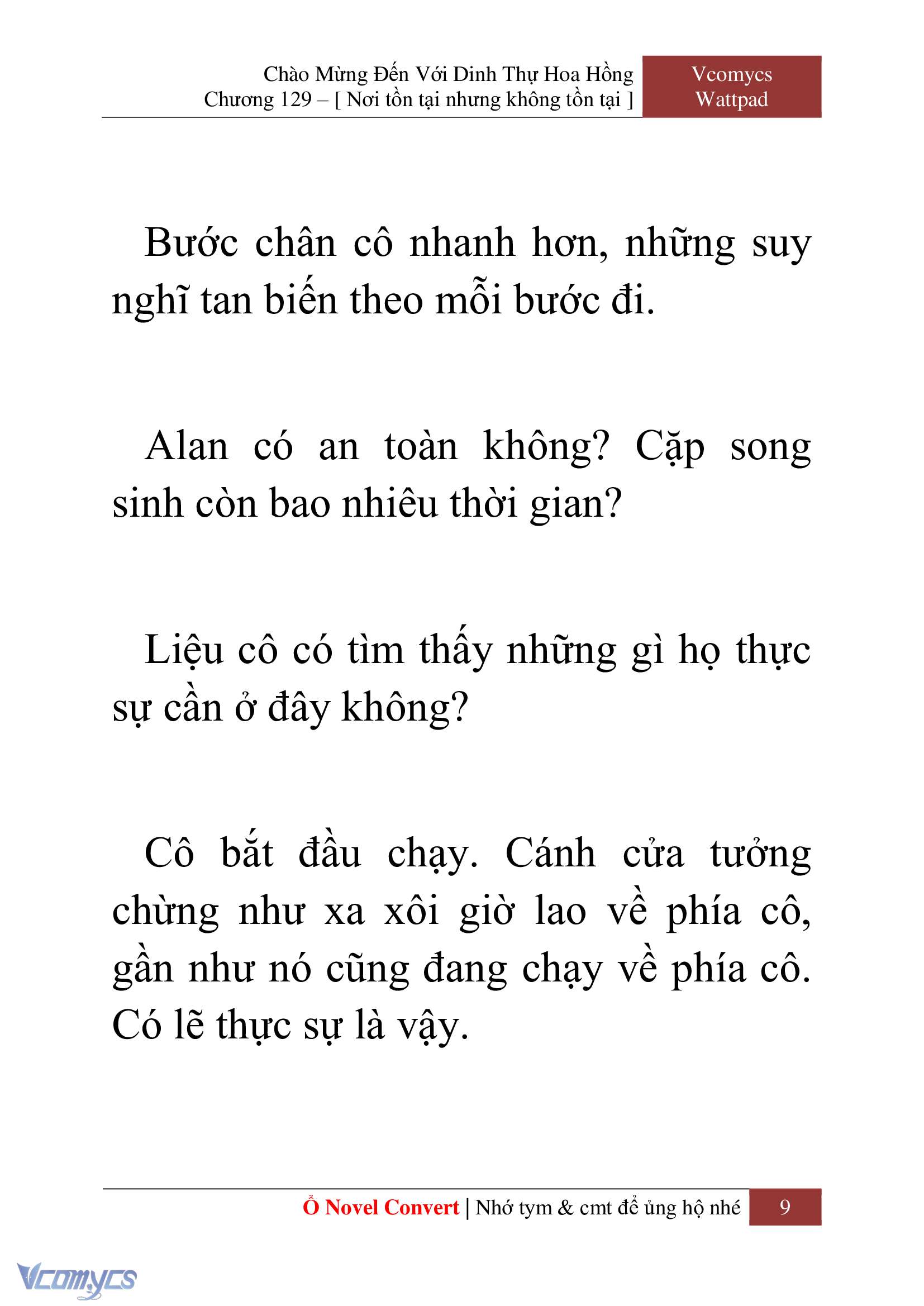 Chào Mừng Đến Với Dinh Thự Hoa Hồng
Chương 129 – [ Nơi tồn tại nhưng không tồn tại ]

Vcomycs
Wattpad

Bước chân cô nhanh hơn, những suy nghĩ tan biến theo mỗi bước đi.

Alan có an toàn không? Cặp song sinh còn bao nhiêu thời gian?

Liệu cô có tìm thấy những gì họ thực sự cần ở đây không?

Cô bắt đầu chạy. Cánh cửa tưởng chừng như xa xôi giờ lao về phía cô, gần như nó cũng đang chạy về phía cô. Có lẽ thực sự là vậy.

Ổ Novel Convert | Nhớ tym & cmt để ủng hộ nhé 9

Vcomycs